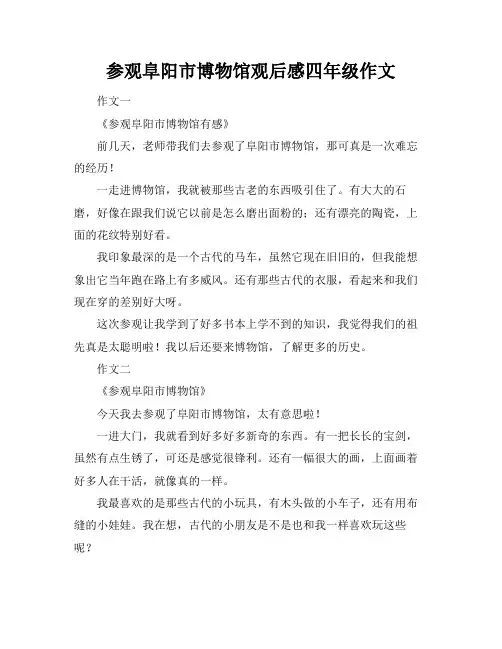 参观阜阳市博物馆观后感四年级作文

作文一

《参观阜阳市博物馆有感》

前几天，老师带我们去参观了阜阳市博物馆，那可真是一次难忘的经历！

一走进博物馆，我就被那些古老的东西吸引住了。有大大的石磨，好像在跟我们说它以前是怎么磨出面粉的；还有漂亮的陶瓷，上面的花纹特别好看。

我印象最深的是一个古代的马车，虽然它现在旧旧的，但我能想象出它当年跑在路上有多威风。还有那些古代的衣服，看起来和我们现在穿的差别好大呀。

这次参观让我学到了好多书本上学不到的知识，我觉得我们的祖先真是太聪明啦！我以后还要来博物馆，了解更多的历史。

作文二

《参观阜阳市博物馆》

今天我去参观了阜阳市博物馆，太有意思啦！

一进大门，我就看到好多好多新奇的东西。有一把长长的宝剑，虽然有点生锈了，可还是感觉很锋利。还有一幅很大的画，上面画着好多人在干活，就像真的一样。

我最喜欢的是那些古代的小玩具，有木头做的小车子，还有用布缝的小娃娃。我在想，古代的小朋友是不是也和我一样喜欢玩这些呢？